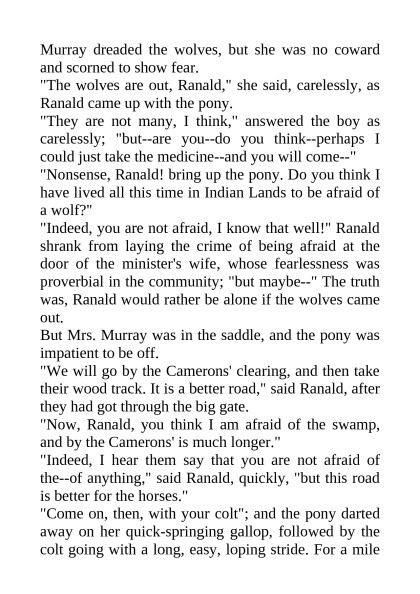 Murray dreaded the wolves, but she was no coward and scorned to show fear.
"The wolves are out, Ranald," she said, carelessly, as Ranald came up with the pony.
"They are not many, I think," answered the boy as carelessly; "but--are you--do you think--perhaps I could just take the medicine--and you will come--"
"Nonsense, Ranald! bring up the pony. Do you think I have lived all this time in Indian Lands to be afraid of a wolf?"
"Indeed, you are not afraid, I know that well!" Ranald shrank from laying the crime of being afraid at the door of the minister's wife, whose fearlessness was proverbial in the community; "but maybe--" The truth was, Ranald would rather be alone if the wolves came out.
But Mrs. Murray was in the saddle, and the pony was impatient to be off.
"We will go by the Camerons' clearing, and then take their wood track. It is a better road," said Ranald, after they had got through the big gate.
"Now, Ranald, you think I am afraid of the swamp, and by the Camerons' is much longer."
"Indeed, I hear them say that you are not afraid of the--of anything," said Ranald, quickly, "but this road is better for the horses."
"Come on, then, with your colt"; and the pony darted away on her quick-springing gallop, followed by the colt going with a long, easy, loping stride. For a mile